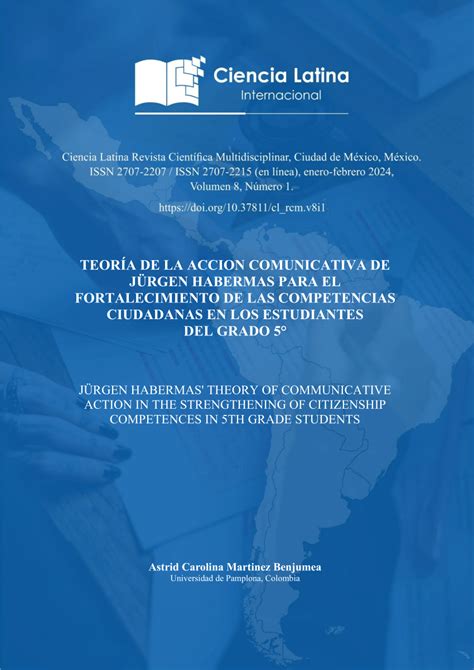 Ciencia Latina
Internacional

Ciencia Latina Revista Científica Multidisciplinar, Ciudad de México, México. ISSN 2707-2207 / ISSN 2707-2215 (en línea), enero-febrero 2024, Volumen 8, Número 1.

https://doi.org/10.37811/cl_rcm.v8i1

TEORÍA DE LA ACCION COMUNICATIVA DE JÜRGEN HABERMAS PARA EL FORTALECIMIENTO DE LAS COMPETENCIAS CIUDADANAS EN LOS ESTUDIANTES DEL GRADO 5°

JÜRGEN HABERMAS' THEORY OF COMMUNICATIVE ACTION IN THE STRENGTHENING OF CITIZENSHIP COMPETENCES IN 5TH GRADE STUDENTS

Astrid Carolina Martinez Benjumea
Universidad de Pamplona, Colombia